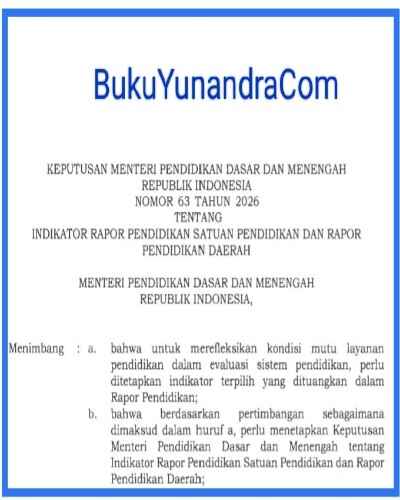 BukuYunandraCom

KEPUTUSAN MENTERI PENDIDIKAN DASAR DAN MENENGAH
REPUBLIK INDONESIA
NOMOR 63 TAHUN 2026
TENTANG
INDIKATOR RAPOR PENDIDIKAN SATUAN PENDIDIKAN DAN RAPOR PENDIDIKAN DAERAH

MENTERI PENDIDIKAN DASAR DAN MENENGAH
REPUBLIK INDONESIA,

Menimbang : a. bahwa untuk merefleksikan kondisi mutu layanan pendidikan dalam evaluasi sistem pendidikan, perlu ditetapkan indikator terpilih yang dituangkan dalam Rapor Pendidikan;

b. bahwa berdasarkan pertimbangan sebagaimana dimaksud dalam huruf a, perlu menetapkan Keputusan Menteri Pendidikan Dasar dan Menengah tentang Indikator Rapor Pendidikan Satuan Pendidikan dan Rapor Pendidikan Daerah;